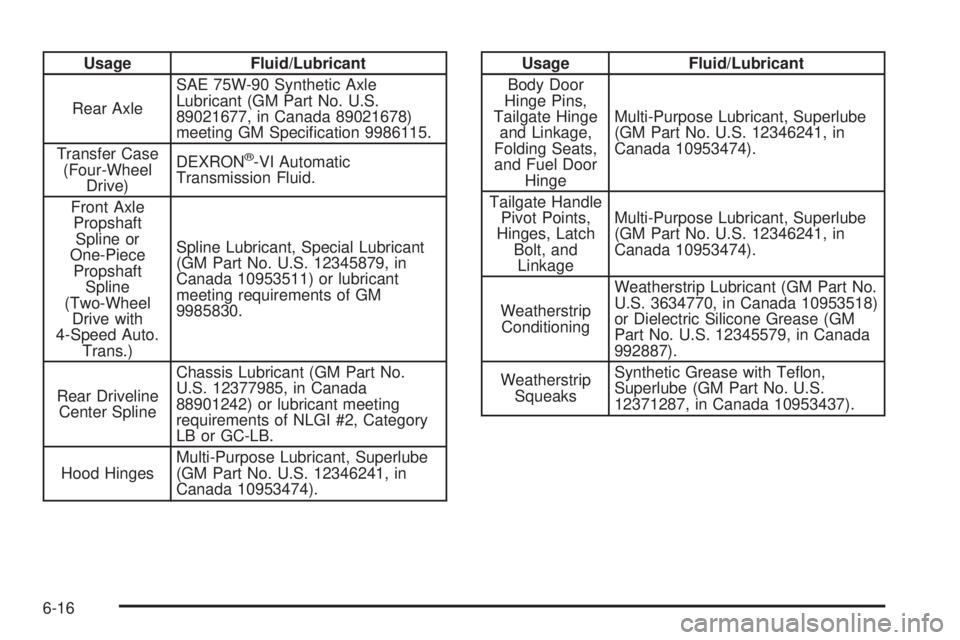 | Usage | Fluid/Lubricant |
|---|---|
| Rear Axle | SAE 75W-90 Synthetic Axle Lubricant (GM Part No. U.S. 89021677, in Canada 89021678) meeting GM Specification 9986115. |
| Transfer Case (Four-Wheel Drive) | DEXRON®-VI Automatic Transmission Fluid. |
| Front Axle Propshaft Spline or One-Piece Propshaft Spline (Two-Wheel Drive with 4-Speed Auto. Trans.) | Spline Lubricant, Special Lubricant (GM Part No. U.S. 12345879, in Canada 10953511) or lubricant meeting requirements of GM 9985830. |
| Rear Driveline Center Spline | Chassis Lubricant (GM Part No. U.S. 12377985, in Canada 88901242) or lubricant meeting requirements of NLGI #2, Category LB or GC-LB. |
| Hood Hinges | Multi-Purpose Lubricant, Superlube (GM Part No. U.S. 12346241, in Canada 10953474). |

| Usage | Fluid/Lubricant |
|---|---|
| Body Door Hinge Pins, Tailgate Hinge and Linkage, Folding Seats, and Fuel Door Hinge | Multi-Purpose Lubricant, Superlube (GM Part No. U.S. 12346241, in Canada 10953474). |
| Tailgate Handle Pivot Points, Hinges, Latch Bolt, and Linkage | Multi-Purpose Lubricant, Superlube (GM Part No. U.S. 12346241, in Canada 10953474). |
| Weatherstrip Conditioning | Weatherstrip Lubricant (GM Part No. U.S. 3634770, in Canada 10953518) or Dielectric Silicone Grease (GM Part No. U.S. 12345579, in Canada 992887). |
| Weatherstrip Squeaks | Synthetic Grease with Teflon, Superlube (GM Part No. U.S. 12371287, in Canada 10953437). |

6-16

carmanualsonline.info